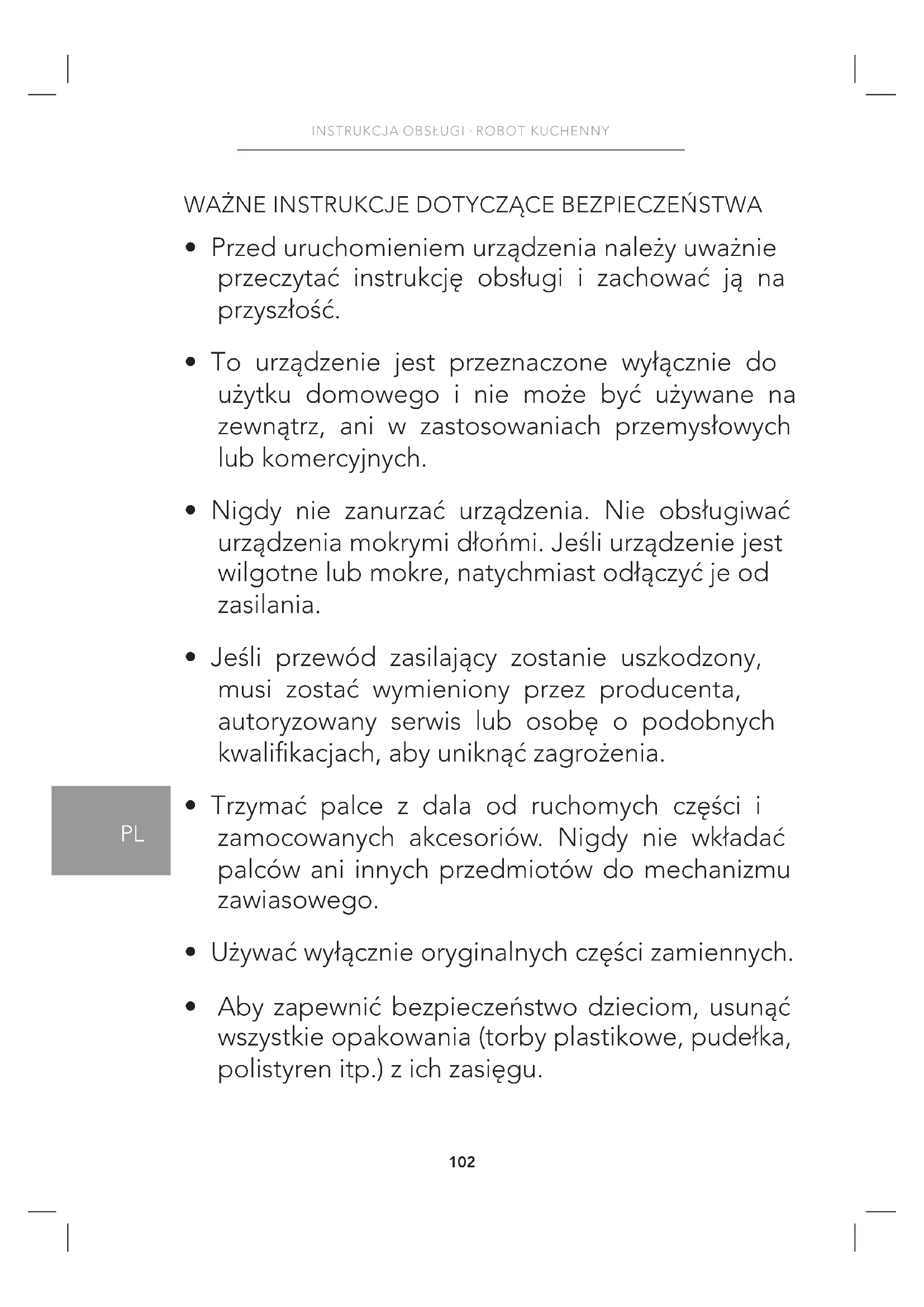 INSTRUKCJA OBSŁUGI · ROBOT KUCHENNY

WAŻNE INSTRUKCJE DOTYCZĄCE BEZPIECZEŃSTWA

• Przed uruchomieniem urządzenia należy uważnie przeczytać instrukcję obsługi i zachować ją na przyszłość.

• To urządzenie jest przeznaczone wyłącznie do użytku domowego i nie może być używane na zewnątrz, ani w zastosowaniach przemysłowych lub komercyjnych.

• Nigdy nie zanurzać urządzenia. Nie obsługiwać urządzenia mokrymi dłońmi. Jeśli urządzenie jest wilgotne lub mokre, natychmiast odłączyć je od zasilania.

• Jeśli przewód zasilający zostanie uszkodzony, musi zostać wymieniony przez producenta, autoryzowany serwis lub osobę o podobnych kwalifikacjach, aby uniknąć zagrożenia.

PL

• Trzymać palce z dala od ruchomych części i zamocowanych akcesoriów. Nigdy nie wkładać palców ani innych przedmiotów do mechanizmu zawiasowego.

• Używać wyłącznie oryginalnych części zamiennych.

• Aby zapewnić bezpieczeństwo dzieciom, usunąć wszystkie opakowania (torby plastikowe, pudełka, polistyren itp.) z ich zasięgu.

102